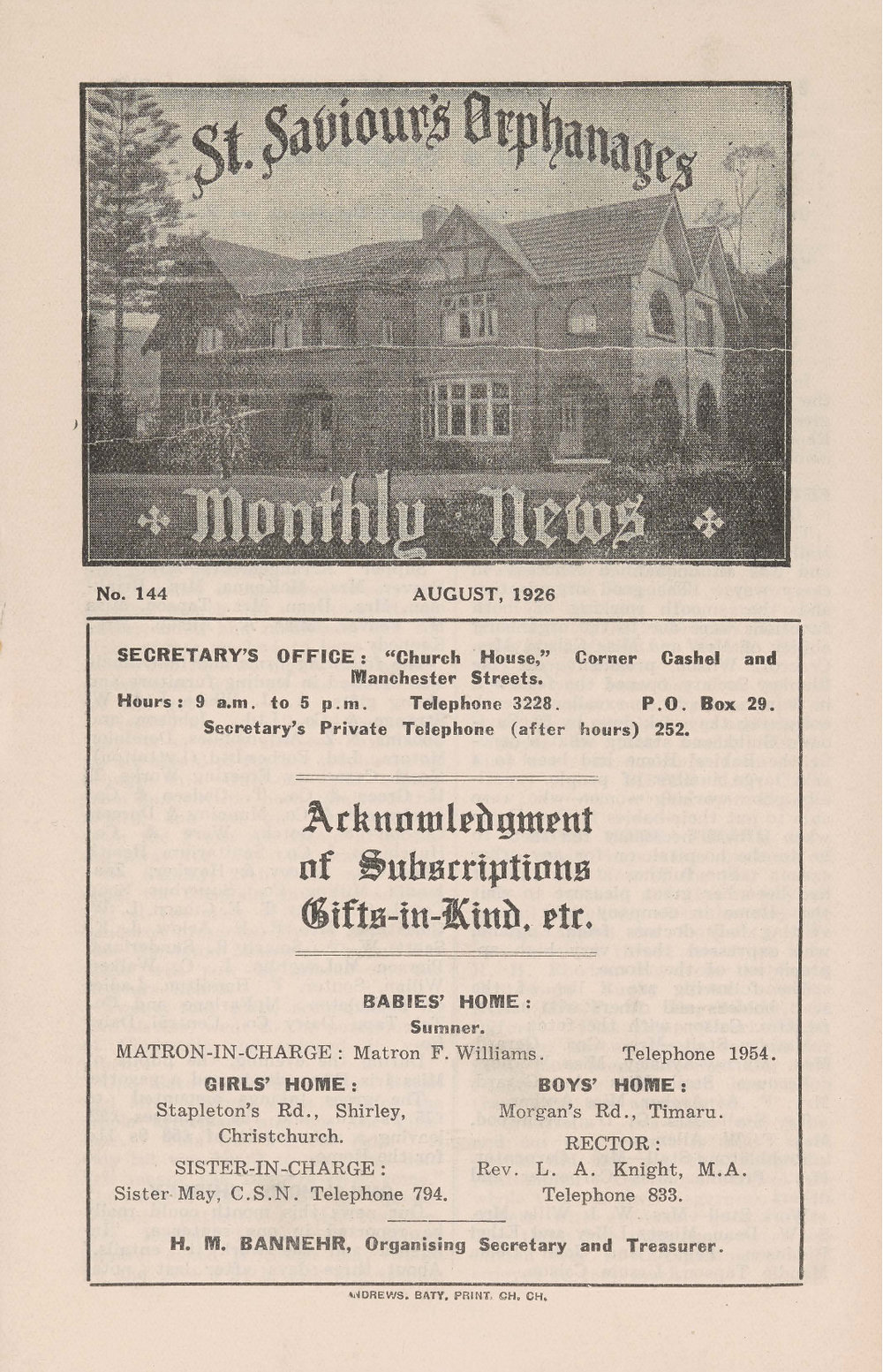 St. Saviour's Orphanages

Monthly News

No. 144 AUGUST, 1926

SECRETARY'S OFFICE: "Church House," Corner Cashel and Manchester Streets.
Hours: 9 a.m. to 5 p.m. Telephone 3228. P.O. Box 29.
Secretary's Private Telephone (after hours) 252.

Acknowledgment of Subscriptions Gifts-in-Kind, etc.

BABIES' HOME:
Sumner.
MATRON-IN-CHARGE: Matron F. Williams. Telephone 1954.

GIRLS' HOME:
Stapleton's Rd., Shirley, Christchurch.
SISTER-IN-CHARGE:
Sister May, C.S.N. Telephone 794.

BOYS' HOME:
Morgan's Rd., Timaru.
RECTOR:
Rev. L. A. Knight, M.A.
Telephone 833.

H. M. BANNEHR, Organising Secretary and Treasurer.

ANDREWS, BATY, PRINT. CH. CH.